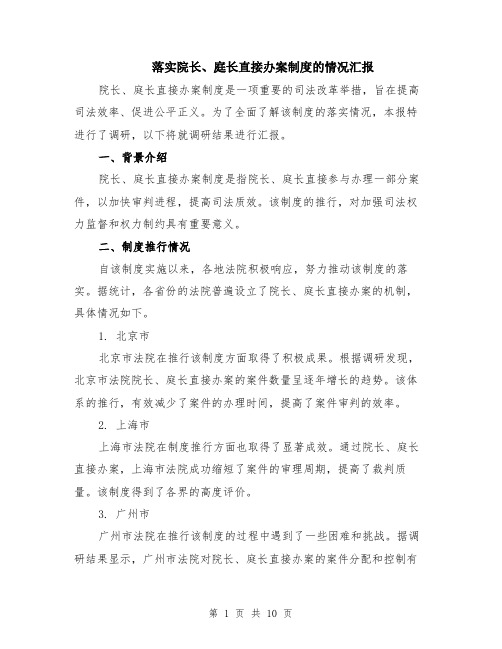 落实院长、庭长直接办案制度的情况汇报

院长、庭长直接办案制度是一项重要的司法改革举措，旨在提高司法效率、促进公平正义。为了全面了解该制度的落实情况，本报特进行了调研，以下将就调研结果进行汇报。

一、背景介绍

院长、庭长直接办案制度是指院长、庭长直接参与办理一部分案件，以加快审判进程，提高司法质效。该制度的推行，对加强司法权力监督和权力制约具有重要意义。

二、制度推行情况

自该制度实施以来，各地法院积极响应，努力推动该制度的落实。据统计，各省份的法院普遍设立了院长、庭长直接办案的机制，具体情况如下。

1. 北京市

北京市法院在推行该制度方面取得了积极成果。根据调研发现，北京市法院院长、庭长直接办案的案件数量呈逐年增长的趋势。该体系的推行，有效减少了案件的办理时间，提高了案件审判的效率。

2. 上海市

上海市法院在制度推行方面也取得了显著成效。通过院长、庭长直接办案，上海市法院成功缩短了案件的审理周期，提高了裁判质量。该制度得到了各界的高度评价。

3. 广州市

广州市法院在推行该制度的过程中遇到了一些困难和挑战。据调研结果显示，广州市法院对院长、庭长直接办案的案件分配和控制有

第 1 页 共 10 页